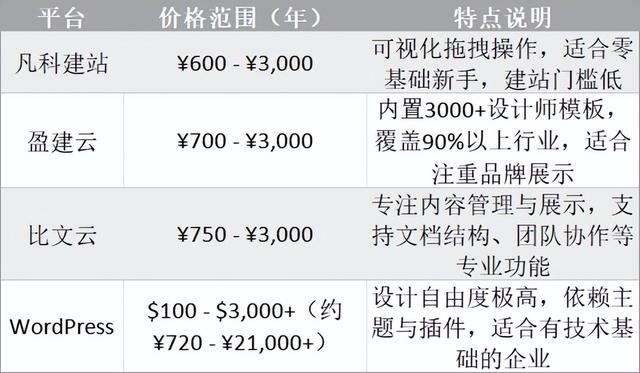 | 平台 | 价格范围（年） | 特点说明 |
|---|---|---|
| 凡科建站 | ¥600 - ¥3,000 | 可视化拖拽操作，适合零基础新手，建站门槛低 |
| 盈建云 | ¥700 - ¥3,000 | 内置3000+设计师模板，覆盖90%以上行业，适合注重品牌展示 |
| 比文云 | ¥750 - ¥3,000 | 专注内容管理与展示，支持文档结构、团队协作等专业功能 |
| WordPress | \$100 - \$3,000+（约¥720 - ¥21,000+） | 设计自由度极高，依赖主题与插件，适合有技术基础的企业 |